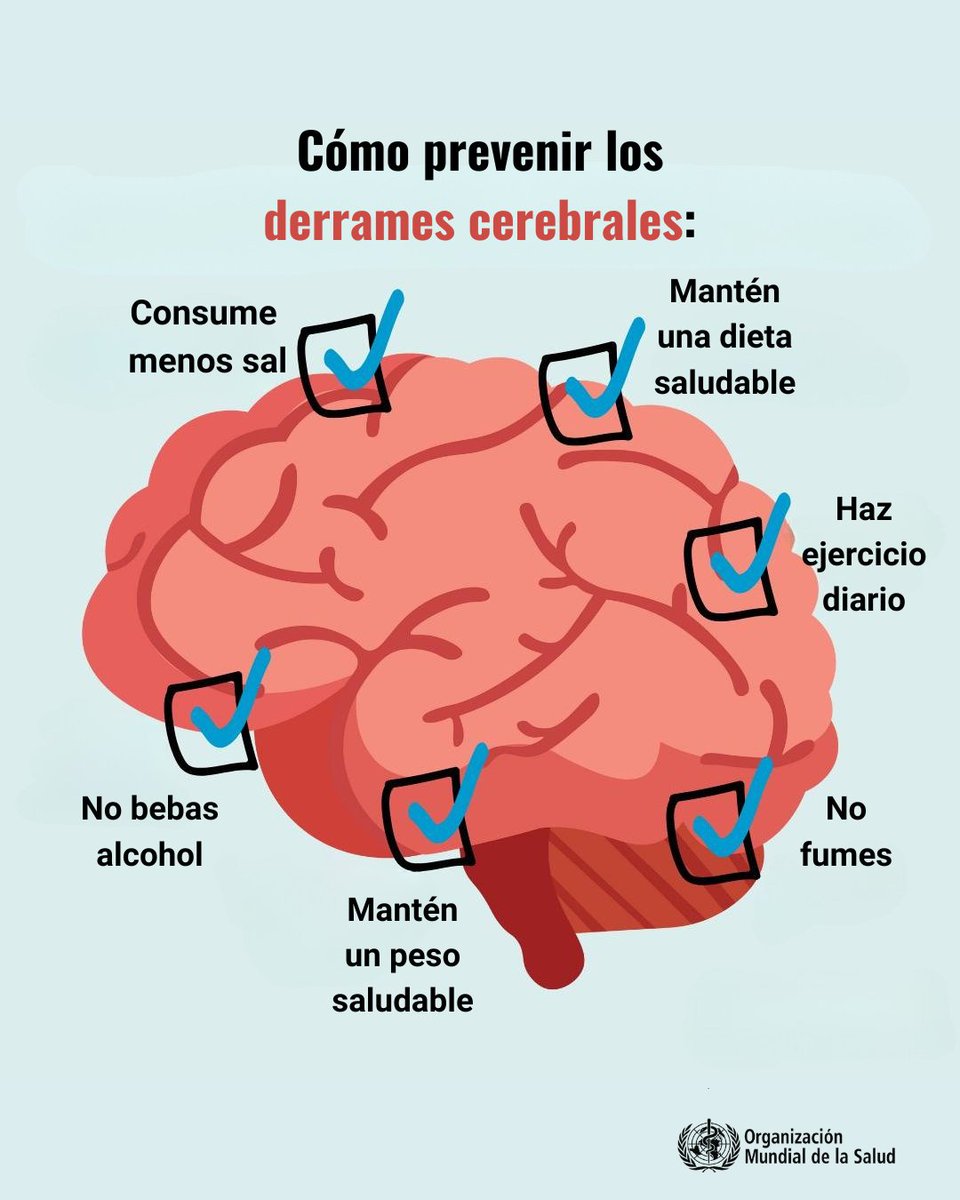 Cómo prevenir los derrames cerebrales:

Consume menos sal

Mantén una dieta saludable

Haz ejercicio diario

No bebas alcohol

Mantén un peso saludable

No fumes

Organización Mundial de la Salud